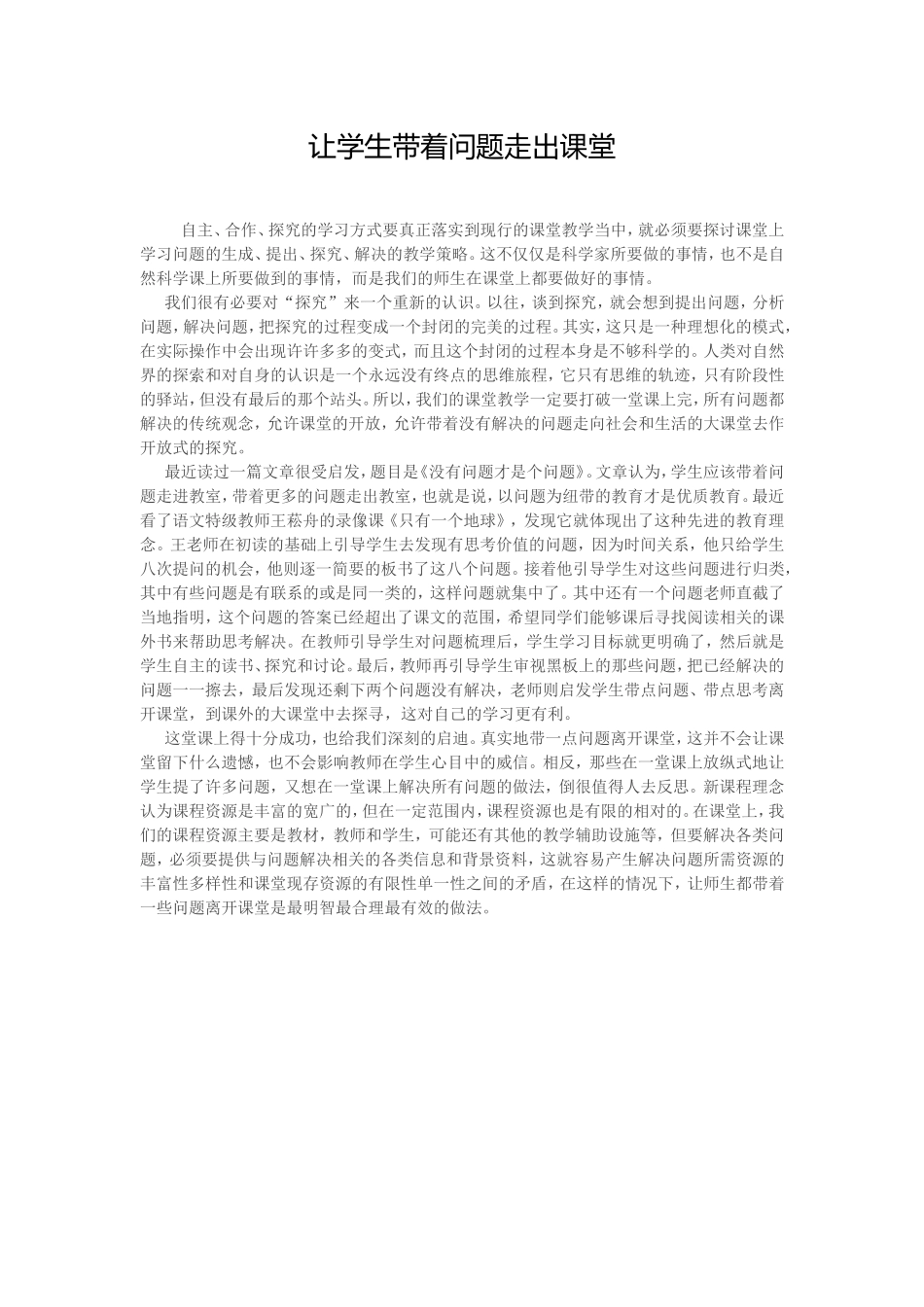 让学生带着问题走出课堂

自主、合作、探究的学习方式要真正落实到现行的课堂教学当中，就必须要探讨课堂上学习问题的生成、提出、探究、解决的教学策略。这不仅仅是科学家所要做的事情，也不是自然科学课上所要做到的事情，而是我们的师生在课堂上都要做好的事情。

我们很有必要对“探究”来一个重新的认识。以往，谈到探究，就会想到提出问题，分析问题，解决问题，把探究的过程变成一个封闭的完美的过程。其实，这只是一种理想化的模式，在实际操作中会出现许许多多的变式，而且这个封闭的过程本身是不够科学的。人类对自然界的探索和对自身的认识是一个永远没有终点的思维旅程，它只有思维的轨迹，只有阶段性的驿站，但没有最后的那个站头。所以，我们的课堂教学一定要打破一堂课上完，所有问题都解决的传统观念，允许课堂的开放，允许带着没有解决的问题走向社会和生活的大课堂去作开放式的探究。

最近读过一篇文章很受启发，题目是《没有问题才是个问题》。文章认为，学生应该带着问题走进教室，带着更多的问题走出教室，也就是说，以问题为纽带的教育才是优质教育。最近看了语文特级教师王菘舟的录像课《只有一个地球》，发现它就体现出了这种先进的教育理念。王老师在初读的基础上引导学生去发现有思考价值的问题，因为时间关系，他只给学生八次提问的机会，他则逐一简要的板书了这八个问题。接着他引导学生对这些问题进行归类，其中有些问题是有联系的或是同一类的，这样问题就集中了。其中还有一个问题老师直截了当地指明，这个问题的答案已经超出了课文的范围，希望同学们能够课后寻找阅读相关的课外书来帮助思考解决。在教师引导学生对问题梳理后，学生学习目标就更明确了，然后就是学生自主的读书、探究和讨论。最后，教师再引导学生审视黑板上的那些问题，把已经解决的问题一一擦去，最后发现还剩下两个问题没有解决，老师则启发学生带点问题、带点思考离开课堂，到课外的大课堂中去探寻，这对自己的学习更有利。

这堂课上得十分成功，也给我们深刻的启迪。真实地带一点问题离开课堂，这并不会让课堂留下什么遗憾，也不会影响教师在学生心目中的威信。相反，那些在一堂课上放纵式地让学生提了许多问题，又想在一堂课上解决所有问题的做法，倒很值得人去反思。新课程理念认为课程资源是丰富的宽广的，但在一定范围内，课程资源也是有限的相对的。在课堂上，我们的课程资源主要是教材，教师和学生，可能还有其他的教学辅助设施等，但要解决各类问题，必须要提供与问题解决相关的各类信息和背景资料，这就容易产生解决问题所需资源的丰富性多样性和课堂现存资源的有限性单一性之间的矛盾，在这样的情况下，让师生都带着一些问题离开课堂是最明智最合理最有效的做法。